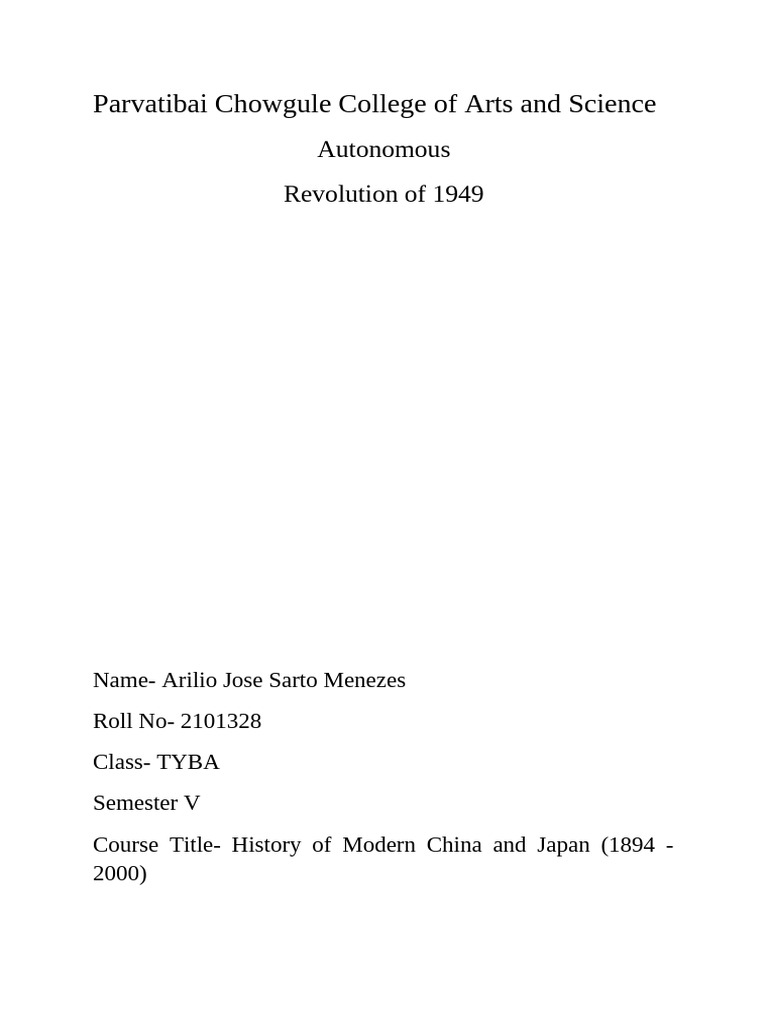 Parvatibai Chowgule College of Arts and Science

Autonomous

Revolution of 1949

Name- Arilio Jose Sarto Menezes

Roll No- 2101328

Class- TYBA

Semester V

Course Title- History of Modern China and Japan (1894 - 2000)